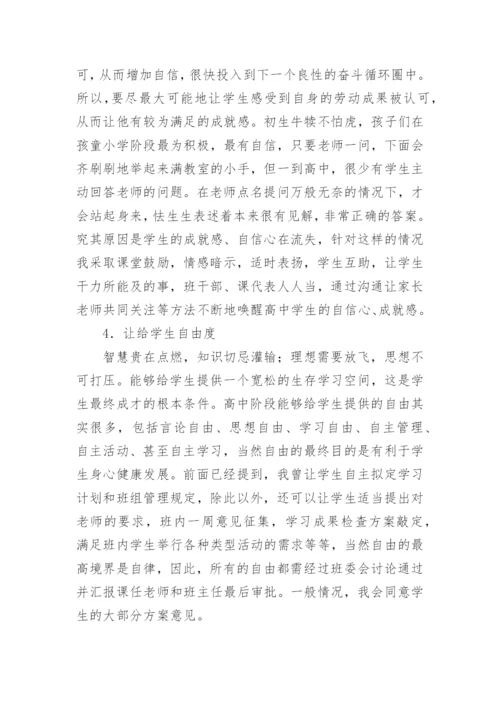 可，从而增加自信，很快投入到下一个良性的奋斗循环圈中。所以，要尽最大可能地让学生感受到自身的劳动成果被认可，从而让他有较为满足的成就感。初生牛犊不怕虎，孩子们在孩童小学阶段最为积极，最有自信，只要老师一问，下面会齐刷刷地举起来满教室的小手，但一到高中，很少有学生主动回答老师的问题。在老师点名提问万般无奈的情况下，才会站起身来，怯生生表述着本来很有见解，非常正确的答案。究其原因是学生的成就感、自信心在流失，针对这样的情况我采取课堂鼓励，情感暗示，适时表扬，学生互助，让学生干力所能及的事，班干部、课代表人人当，通过沟通让家长老师共同关注等方法不断地唤醒高中学生的自信心、成就感。

4．让给学生自由度

智慧贵在点燃，知识切忌灌输；理想需要放飞，思想不可打压。能够给学生提供一个宽松的生存学习空间，这是学生最终成才的根本条件。高中阶段能够给学生提供的自由其实很多，包括言论自由、思想自由、学习自由、自主管理、自主活动、甚至自主学习，当然自由的最终目的是有利于学生身心健康发展。前面已经提到，我曾让学生自主拟定学习计划和班组管理规定，除此以外，还可以让学生适当提出对老师的要求，班内一周意见征集，学习成果检查方案敲定，满足班内学生举行各种类型活动的需求等等，当然自由的最高境界是自律，因此，所有的自由都需经过班委会讨论通过并汇报课任老师和班主任最后审批。一般情况，我会同意学生的大部分方案意见。